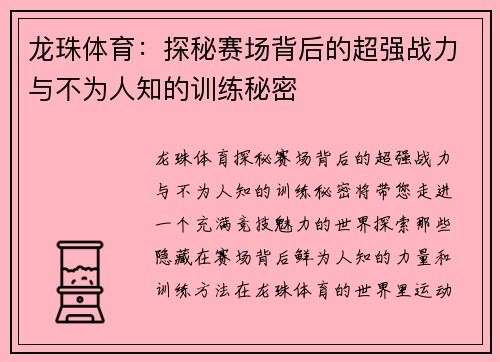 龙珠体育：探秘赛场背后的超强战力与不为人知的训练秘密

龙珠体育探秘赛场背后的超强战力与不为人知的训练秘密将带您走进一个充满竞技魅力的世界探索那些隐藏在赛场背后鲜为人知的力量和训练方法在龙珠体育的世界里运动